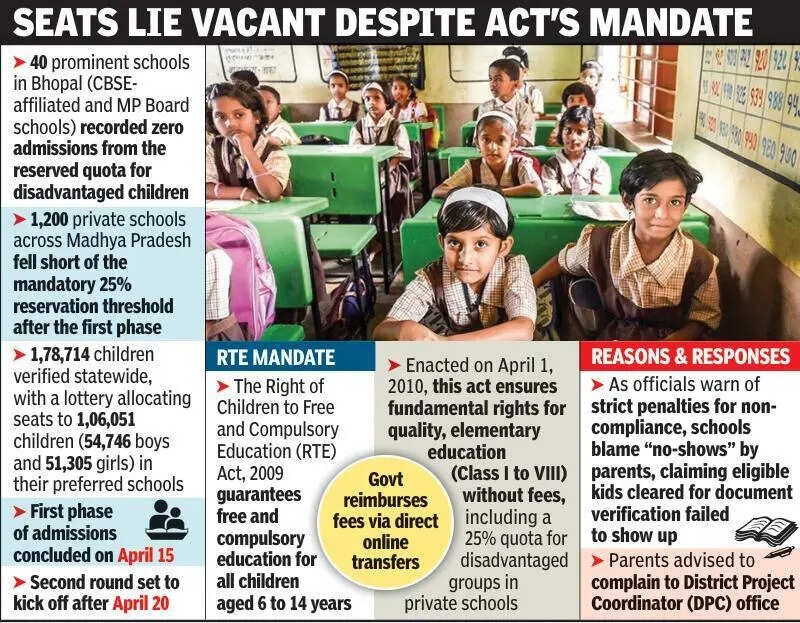 SEATS LIE VACANT DESPITE ACT'S MANDATE

➤ 40 prominent schools in Bhopal (CBSE-affiliated and MP Board schools) recorded zero admissions from the reserved quota for disadvantaged children

➤ 1,200 private schools across Madhya Pradesh fell short of the mandatory 25% reservation threshold after the first phase

➤ 1,78,714 children verified statewide, with a lottery allocating seats to 1,06,051 children (54,746 boys and 51,305 girls) in their preferred schools

➤ First phase of admissions concluded on April 15

➤ Second round set to kick off after April 20

RTE MANDATE

➤ The Right of Children to Free and Compulsory Education (RTE) Act, 2009 guarantees free and compulsory education for all children aged 6 to 14 years

➤ Enacted on April 1, 2010, this act ensures fundamental rights for quality, elementary education (Class I to VIII) without fees, including a 25% quota for disadvantaged groups in private schools

Govt reimburses fees via direct online transfers

REASONS & RESPONSES

➤ As officials warn of strict penalties for non-compliance, schools blame "no-shows" by parents, claiming eligible kids cleared for document verification failed to show up

➤ Parents advised to complain to District Project Coordinator (DPC) office